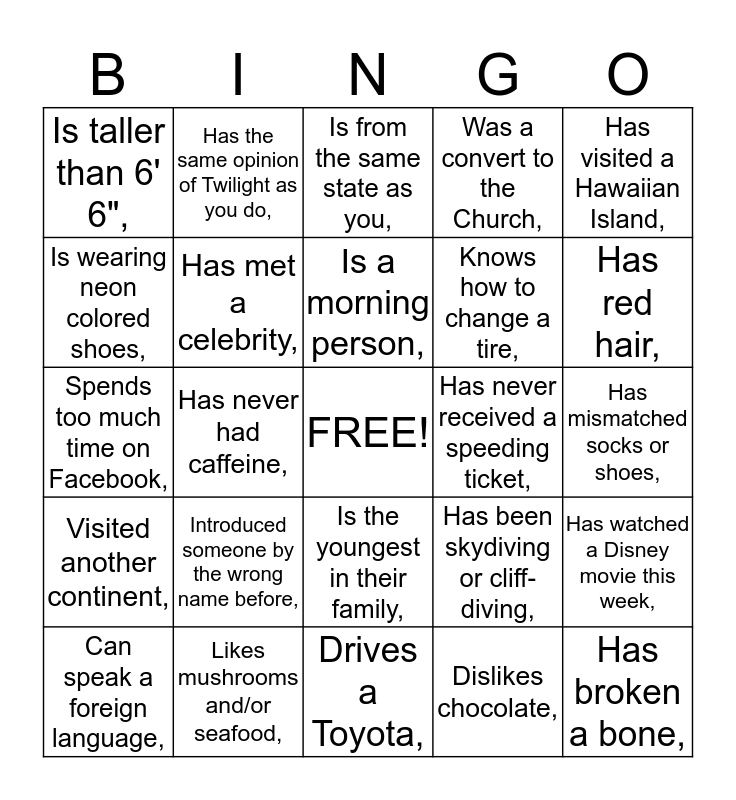 | B | I | N | G | O |
|---|---|---|---|---|
| Is taller than 6' 6", | Has the same opinion of Twilight as you do, | Is from the same state as you, | Was a convert to the Church, | Has visited a Hawaiian Island, |
| Is wearing neon colored shoes, | Has met a celebrity, | Is a morning person, | Knows how to change a tire, | Has red hair, |
| Spends too much time on Facebook, | Has never had caffeine, | FREE! | Has never received a speeding ticket, | Has mismatched socks or shoes, |
| Visited another continent, | Introduced someone by the wrong name before, | Is the youngest in their family, | Has been skydiving or cliff-diving, | Has watched a Disney movie this week, |
| Can speak a foreign language, | Likes mushrooms and/or seafood, | Drives a Toyota, | Dislikes chocolate, | Has broken a bone, |